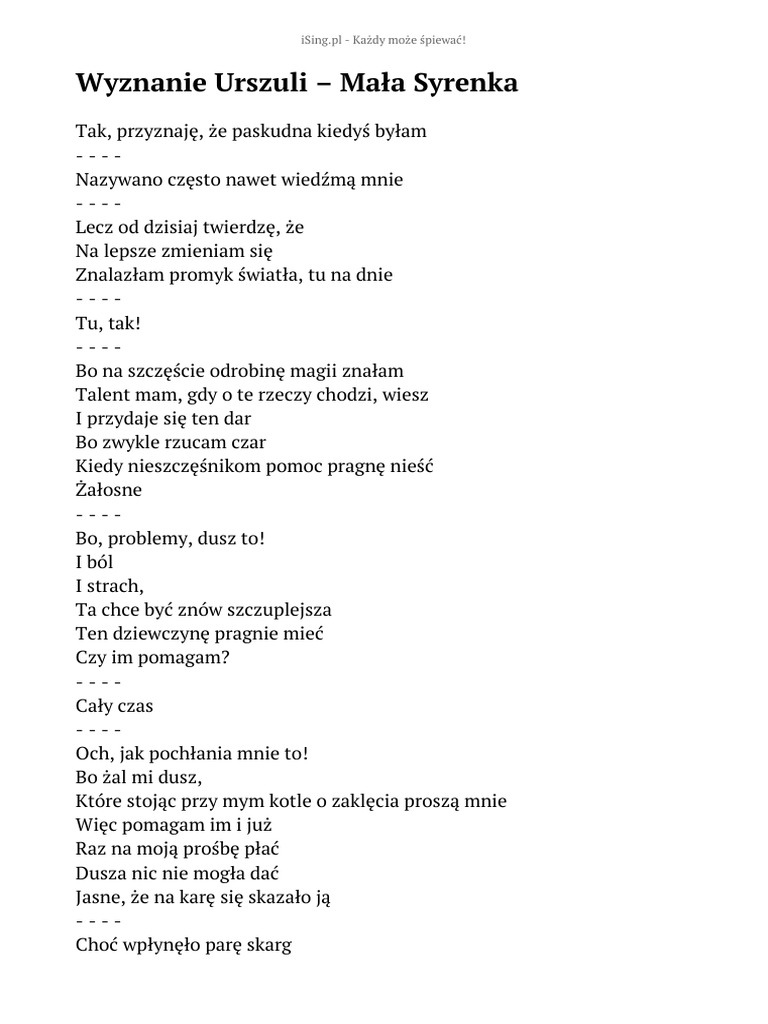 iSing.pl - Każdy może śpiewać!

Wyznanie Urszuli – Mała Syrenka

Tak, przyznaję, że paskudna kiedyś byłam
- - - -
Nazywano często nawet wiedźmą mnie
- - - -
Lecz od dzisiaj twierdzę, że
Na lepsze zmieniam się
Znalazłam promyk światła, tu na dnie
- - - -
Tu, tak!
- - - -
Bo na szczęście odrobinę magii znałam
Talent mam, gdy o te rzeczy chodzi, wiesz
I przydaje się ten dar
Bo zwykle rzucam czar
Kiedy nieszczęśnikom pomoc pragnę nieść
Żałosne
- - - -
Bo, problemy, dusz to!
I ból
I strach,
Ta chce być znów szczuplejsza
Ten dziewczynę pragnie mieć
Czy im pomagam?
- - - -
Cały czas
- - - -
Och, jak pochłania mnie to!
Bo żal mi dusz,
Które stojąc przy mym kotle o zaklęcia proszą mnie
Więc pomagam im i już
Raz na moją prośbę płać
Dusza nic nie mogła dać
Jasne, że na karę się skazało ją
- - - -
Choć wpłynęło parę skarg